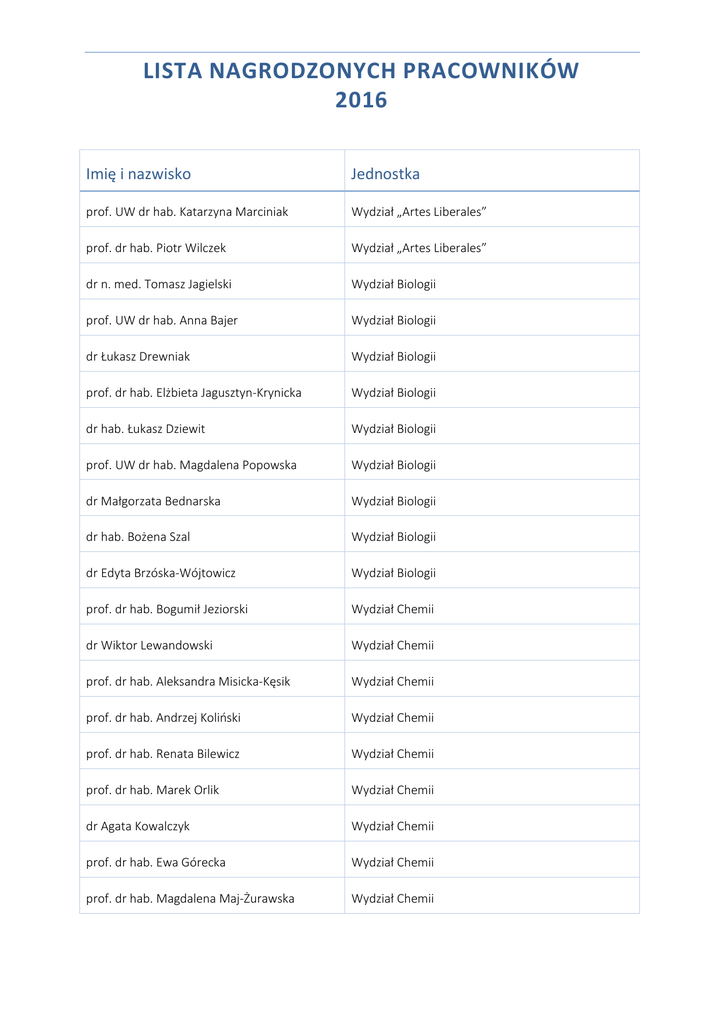 LISTA NAGRODZONYCH PRACOWNIKÓW
2016

| Imię i nazwisko | Jednostka |
|---|---|
| prof. UW dr hab. Katarzyna Marciniak | Wydział „Artes Liberales" |
| prof. dr hab. Piotr Wilczek | Wydział „Artes Liberales" |
| dr n. med. Tomasz Jagielski | Wydział Biologii |
| prof. UW dr hab. Anna Bajer | Wydział Biologii |
| dr Łukasz Drewniak | Wydział Biologii |
| prof. dr hab. Elżbieta Jagusztyn-Krynicka | Wydział Biologii |
| dr hab. Łukasz Dziewit | Wydział Biologii |
| prof. UW dr hab. Magdalena Popowska | Wydział Biologii |
| dr Małgorzata Bednarska | Wydział Biologii |
| dr hab. Bożena Szal | Wydział Biologii |
| dr Edyta Brzóska-Wójtowicz | Wydział Biologii |
| prof. dr hab. Bogumił Jeziorski | Wydział Chemii |
| dr Wiktor Lewandowski | Wydział Chemii |
| prof. dr hab. Aleksandra Misicka-Kęsik | Wydział Chemii |
| prof. dr hab. Andrzej Koliński | Wydział Chemii |
| prof. dr hab. Renata Bilewicz | Wydział Chemii |
| prof. dr hab. Marek Orlik | Wydział Chemii |
| dr Agata Kowalczyk | Wydział Chemii |
| prof. dr hab. Ewa Górecka | Wydział Chemii |
| prof. dr hab. Magdalena Maj-Żurawska | Wydział Chemii |